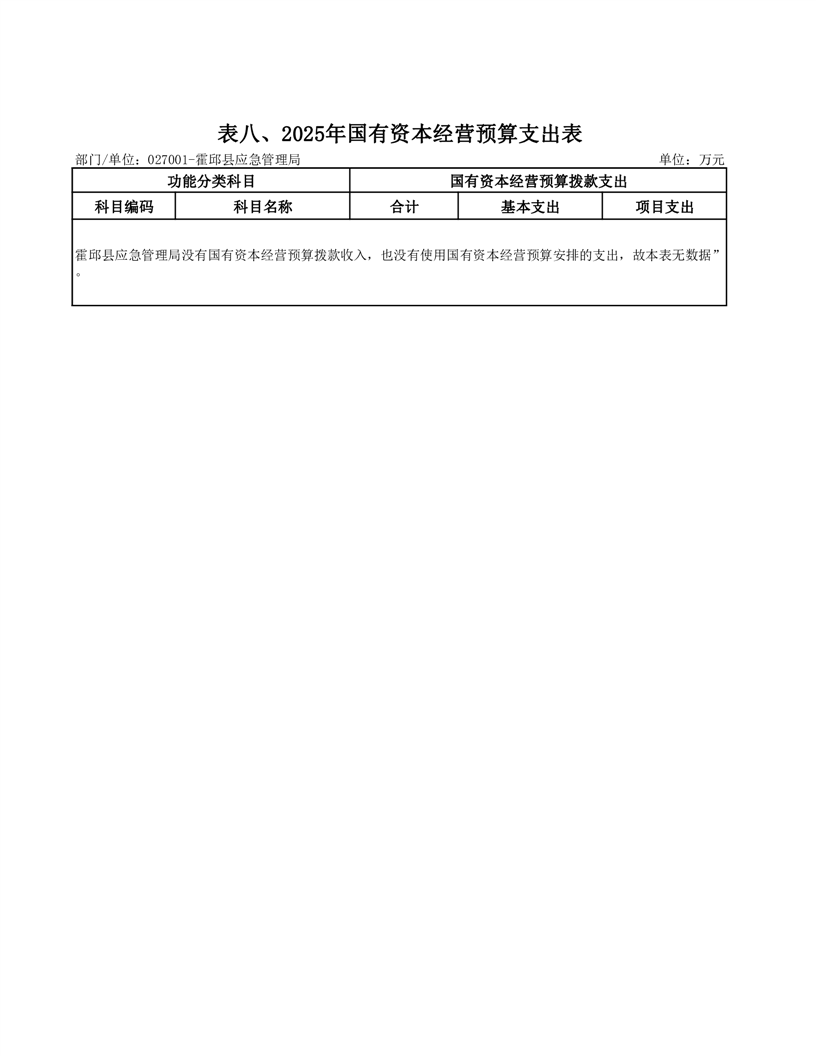 表八、2025年国有资本经营预算支出表

部门/单位：027001-霍邱县应急管理局

单位：万元

| 功能分类科目 | | 国有资本经营预算拨款支出 | | |
|---|---|---|---|---|
| 科目编码 | 科目名称 | 合计 | 基本支出 | 项目支出 |
| 霍邱县应急管理局没有国有资本经营预算拨款收入，也没有使用国有资本经营预算安排的支出，故本表无数据”。 | | | | |